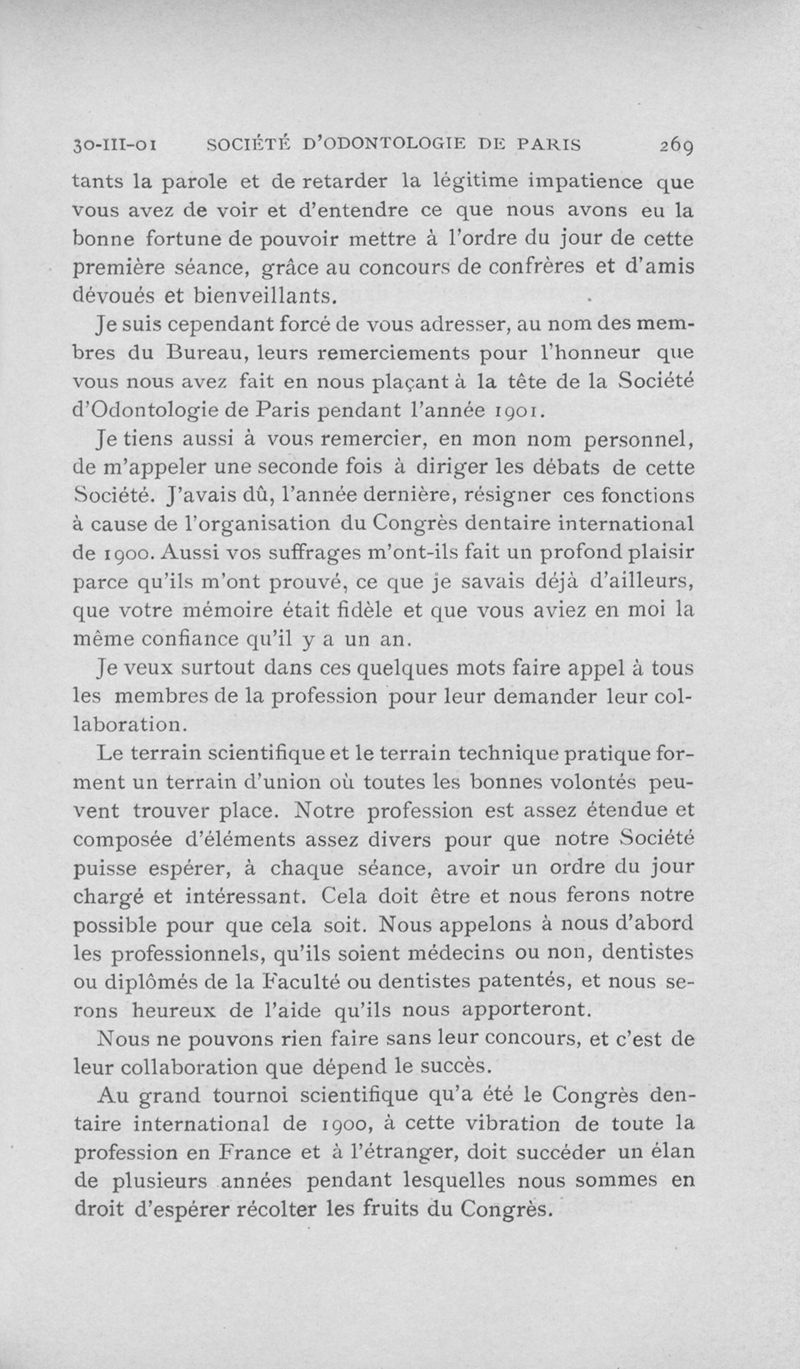 30-III-01 SOCIÉTÉ D'ODONTOLOGIE DE PARIS 269

tants la parole et de retarder la légitime impatience que vous avez de voir et d'entendre ce que nous avons eu la bonne fortune de pouvoir mettre à l'ordre du jour de cette première séance, grâce au concours de confrères et d'amis dévoués et bienveillants.

Je suis cependant forcé de vous adresser, au nom des membres du Bureau, leurs remerciements pour l'honneur que vous nous avez fait en nous plaçant à la tête de la Société d'Odontologie de Paris pendant l'année 1901.

Je tiens aussi à vous remercier, en mon nom personnel, de m'appeler une seconde fois à diriger les débats de cette Société. J'avais dû, l'année dernière, résigner ces fonctions à cause de l'organisation du Congrès dentaire international de 1900. Aussi vos suffrages m'ont-ils fait un profond plaisir parce qu'ils m'ont prouvé, ce que je savais déjà d'ailleurs, que votre mémoire était fidèle et que vous aviez en moi la même confiance qu'il y a un an.

Je veux surtout dans ces quelques mots faire appel à tous les membres de la profession pour leur demander leur collaboration.

Le terrain scientifique et le terrain technique pratique forment un terrain d'union où toutes les bonnes volontés peuvent trouver place. Notre profession est assez étendue et composée d'éléments assez divers pour que notre Société puisse espérer, à chaque séance, avoir un ordre du jour chargé et intéressant. Cela doit être et nous ferons notre possible pour que cela soit. Nous appelons à nous d'abord les professionnels, qu'ils soient médecins ou non, dentistes ou diplômés de la Faculté ou dentistes patentés, et nous serons heureux de l'aide qu'ils nous apporteront.

Nous ne pouvons rien faire sans leur concours, et c'est de leur collaboration que dépend le succès.

Au grand tournoi scientifique qu'a été le Congrès dentaire international de 1900, à cette vibration de toute la profession en France et à l'étranger, doit succéder un élan de plusieurs années pendant lesquelles nous sommes en droit d'espérer récolter les fruits du Congrès.